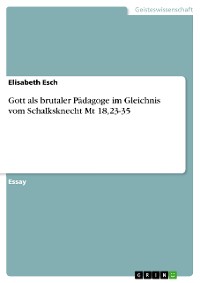 Geisteswissenschaft

Elisabeth Esch

Gott als brutaler Pädagoge im Gleichnis vom Schalksknecht Mt 18,23-35

Essay

GRIN